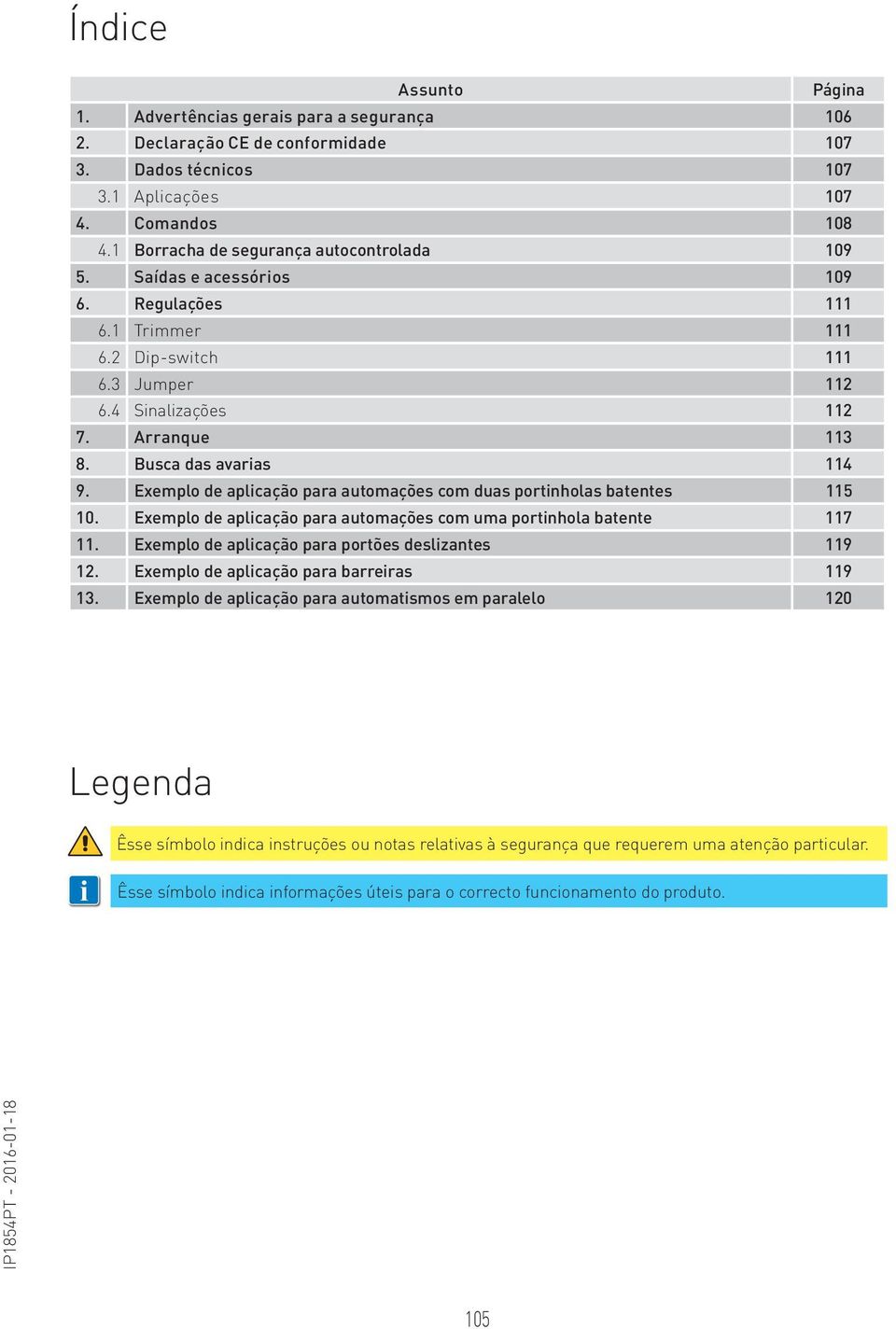 Índice

| | Assunto | Página |
|---|---|---|
| 1. | Advertências gerais para a segurança | 106 |
| 2. | Declaração CE de conformidade | 107 |
| 3. | Dados técnicos | 107 |
| 3.1 | Aplicações | 107 |
| 4. | Comandos | 108 |
| 4.1 | Borracha de segurança autocontrolada | 109 |
| 5. | Saídas e acessórios | 109 |
| 6. | Regulações | 111 |
| 6.1 | Trimmer | 111 |
| 6.2 | Dip-switch | 111 |
| 6.3 | Jumper | 112 |
| 6.4 | Sinalizações | 112 |
| 7. | Arranque | 113 |
| 8. | Busca das avarias | 114 |
| 9. | Exemplo de aplicação para automações com duas portinholas batentes | 115 |
| 10. | Exemplo de aplicação para automações com uma portinhola batente | 117 |
| 11. | Exemplo de aplicação para portões deslizantes | 119 |
| 12. | Exemplo de aplicação para barreiras | 119 |
| 13. | Exemplo de aplicação para automatismos em paralelo | 120 |

Legenda

Êsse símbolo indica instruções ou notas relativas à segurança que requerem uma atenção particular.

Êsse símbolo indica informações úteis para o correcto funcionamento do produto.

IP1854PT - 2016-01-18

105